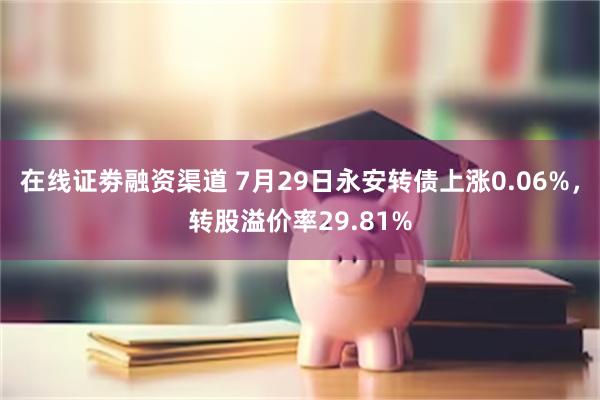 在线证券融资渠道 7月29日永安转债上涨0.06%，转股溢价率29.81%